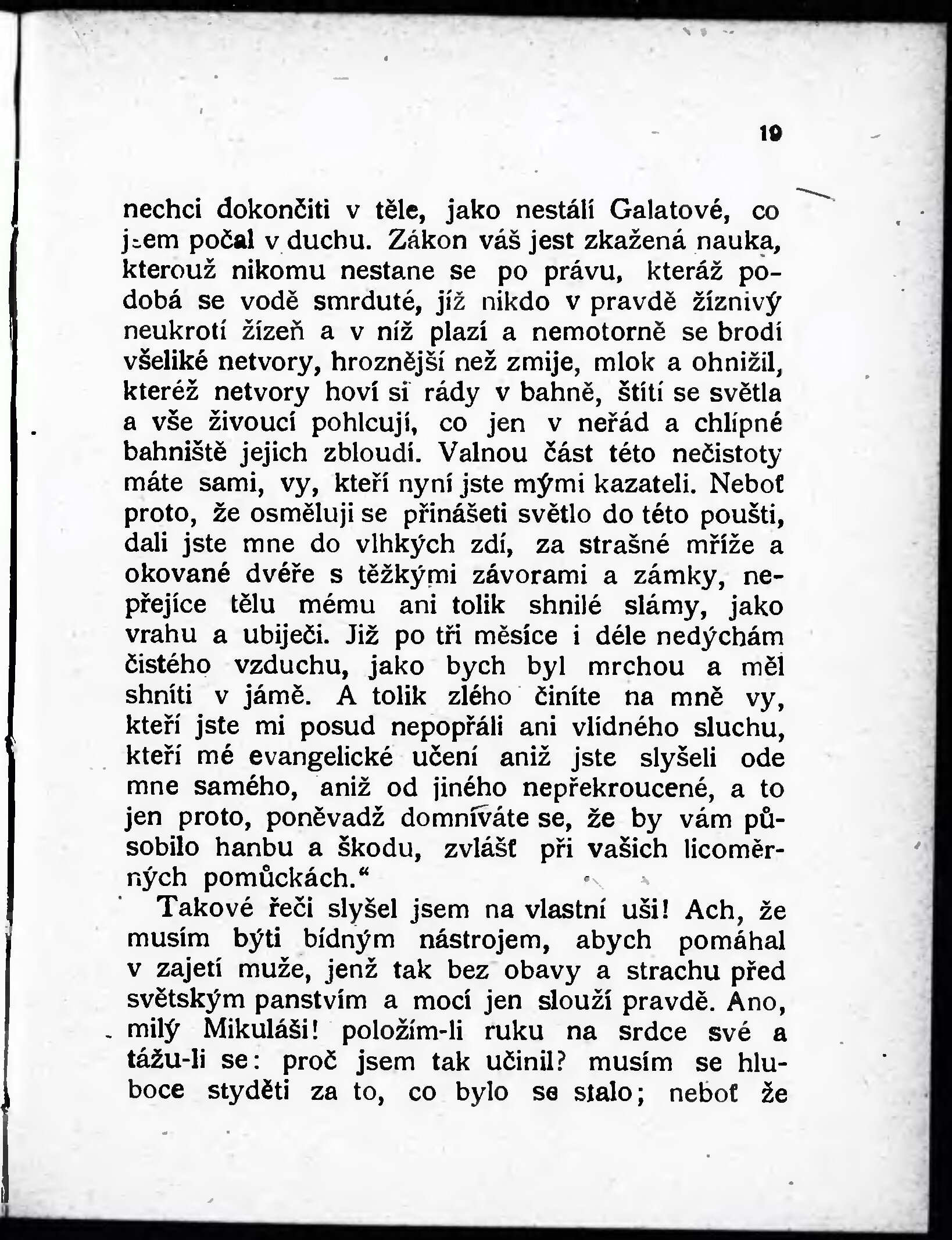 19

nechci dokončiti v těle, jako nestálí Galatové, co jsem počal v duchu. Zákon váš jest zkažená nauka, kterouž nikomu nestane se po právu, kteráž podobá se vodě smrduté, jíž nikdo v pravdě žíznivý neukrotí žízeň a v níž plazí a nemotorně se brodí všeliké netvory, hroznější než zmije, mlok a ohnižil, kteréž netvory hoví si rády v bahně, štítí se světla a vše živoucí pohlcují, co jen v neřád a chlípné bahniště jejich zbloudí. Valnou část této nečistoty máte sami, vy, kteří nyní jste mými kazateli. Neboť proto, že osměluji se přinášeti světlo do této poušti, dali jste mne do vlhkých zdí, za strašné mříže a okované dvéře s těžkými závorami a zámky, nepřejíce tělu mému ani tolik shnilé slámy, jako vrahu a ubiječi. Již po tři měsíce i déle nedýchám čistého vzduchu, jako bych byl mrchou a měl shníti v jámě. A tolik zlého činíte na mně vy, kteří jste mi posud nepopřáli ani vlídného sluchu, kteří mé evangelické učení aniž jste slyšeli ode mne samého, aniž od jiného nepřekroucené, a to jen proto, poněvadž domníváte se, že by vám působilo hanbu a škodu, zvlášť při vašich licoměrných pomůckách.“

Takové řeči slyšel jsem na vlastní uši! Ach, že musím býti bídným nástrojem, abych pomáhal v zajetí muže, jenž tak bez obavy a strachu před světským panstvím a mocí jen slouží pravdě. Ano, milý Mikuláši! položím-li ruku na srdce své a tážu-li se: proč jsem tak učinil? musím se hluboce styděti za to, co bylo se stalo; neboť že